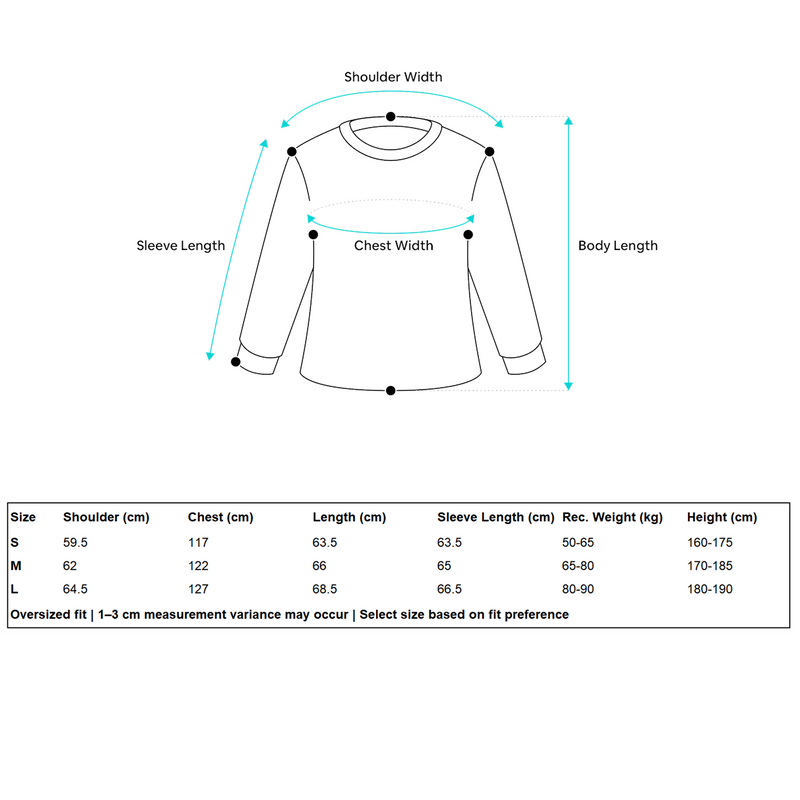 Shoulder Width

Sleeve Length

Chest Width

Body Length

| Size | Shoulder (cm) | Chest (cm) | Length (cm) | Sleeve Length (cm) | Rec. Weight (kg) | Height (cm) |
|---|---|---|---|---|---|---|
| S | 59.5 | 117 | 63.5 | 63.5 | 50-65 | 160-175 |
| M | 62 | 122 | 66 | 65 | 65-80 | 170-185 |
| L | 64.5 | 127 | 68.5 | 66.5 | 80-90 | 180-190 |

Oversized fit | 1–3 cm measurement variance may occur | Select size based on fit preference